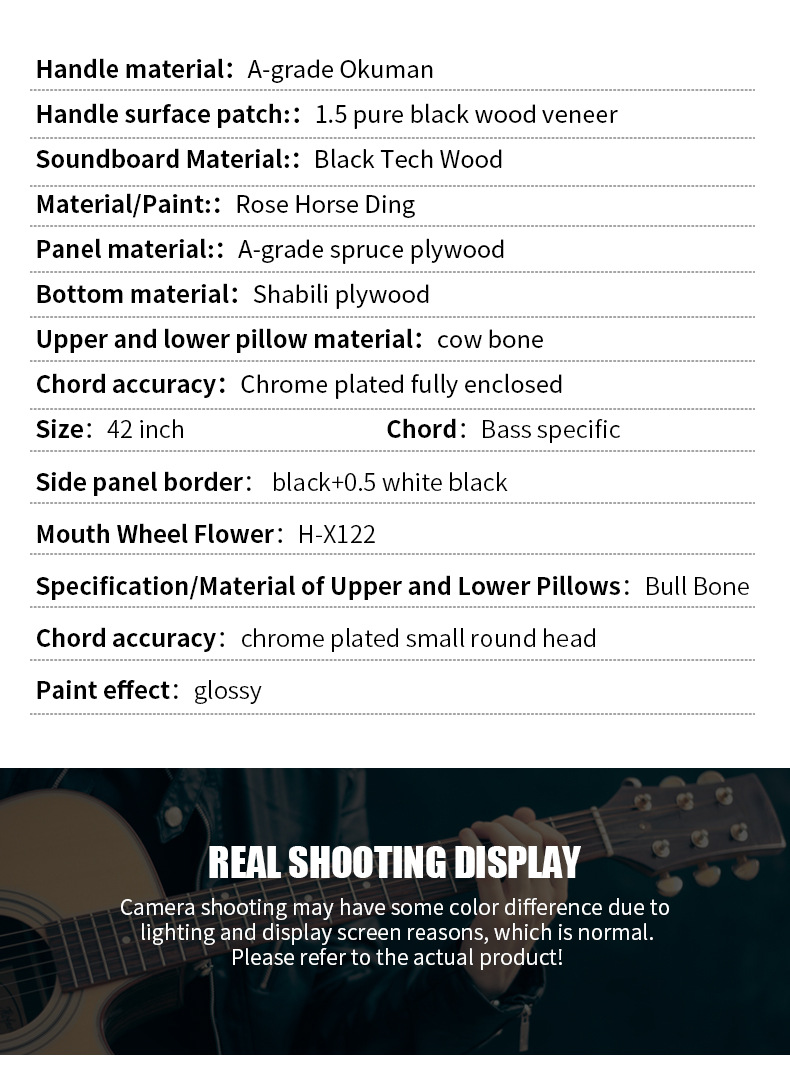 Handle material： A-grade Okuman

Handle surface patch:： 1.5 pure black wood veneer

Soundboard Material:： Black Tech Wood

Material/Paint:： Rose Horse Ding

Panel material:： A-grade spruce plywood

Bottom material： Shabili plywood

Upper and lower pillow material： cow bone

Chord accuracy： Chrome plated fully enclosed

Size： 42 inch

Chord： Bass specific

Side panel border： black+0.5 white black

Mouth Wheel Flower： H-X122

Specification/Material of Upper and Lower Pillows： Bull Bone

Chord accuracy： chrome plated small round head

Paint effect： glossy

REAL SHOOTING DISPLAY

Camera shooting may have some color difference due to lighting and display screen reasons, which is normal. Please refer to the actual product!